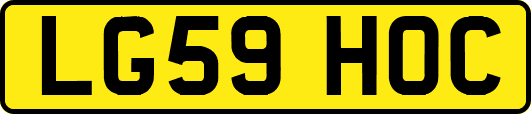 LG59 HOC